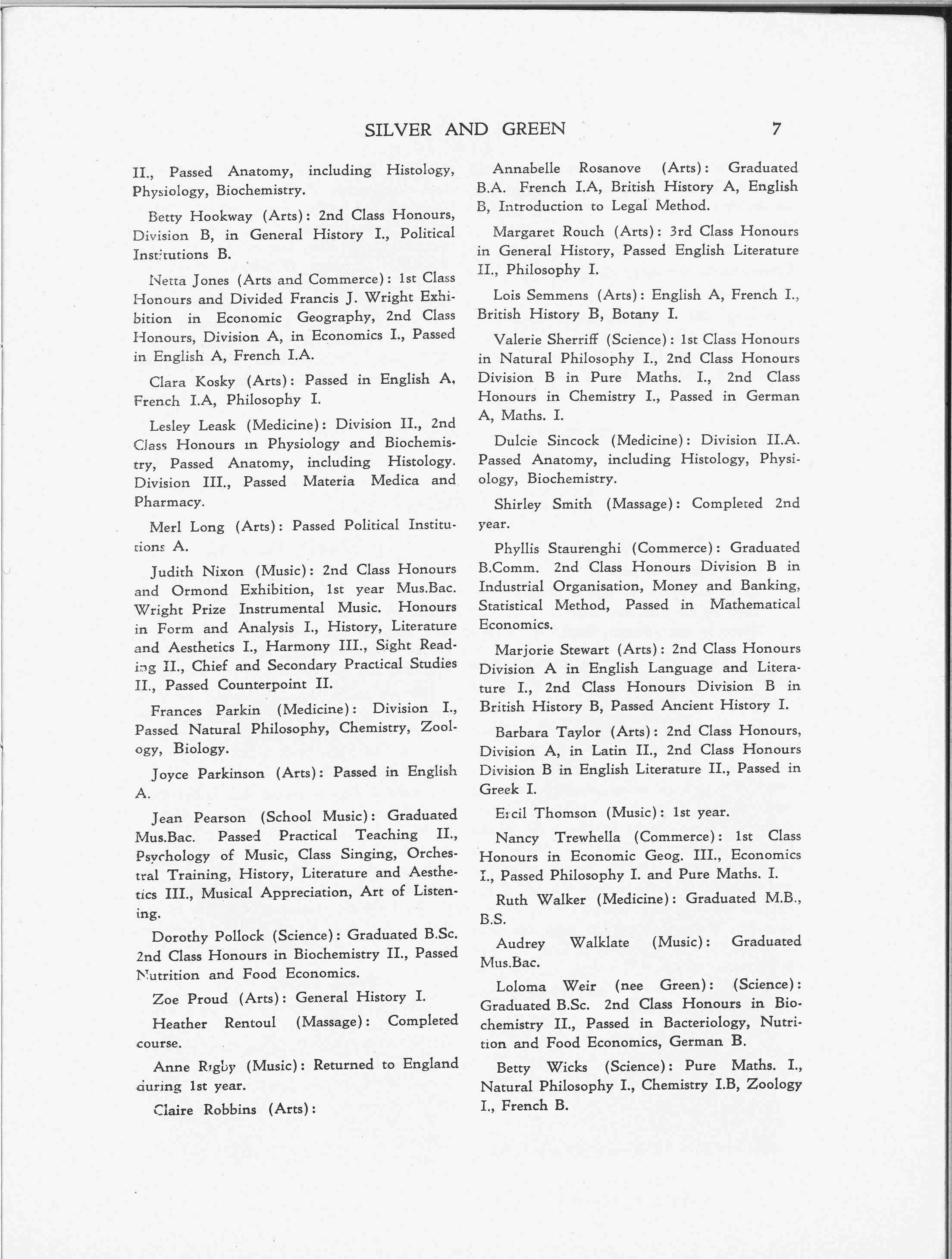 SILVER AND GREEN 7

II., Passed Anatomy, including Histology, Physiology, Biochemistry.

Betty Hookway (Arts): 2nd Class Honours, Division B, in General History I., Political Institutions B.

Netta Jones (Arts and Commerce): 1st Class Honours and Divided Francis J. Wright Exhibition in Economic Geography, 2nd Class Honours, Division A, in Economics I., Passed in English A, French I.A.

Clara Kosky (Arts): Passed in English A, French I.A, Philosophy I.

Lesley Leask (Medicine): Division II., 2nd Class Honours in Physiology and Biochemistry, Passed Anatomy, including Histology. Division III., Passed Materia Medica and Pharmacy.

Merl Long (Arts): Passed Political Institutions A.

Judith Nixon (Music): 2nd Class Honours and Ormond Exhibition, 1st year Mus.Bac. Wright Prize Instrumental Music. Honours in Form and Analysis I., History, Literature and Aesthetics I., Harmony III., Sight Reading II., Chief and Secondary Practical Studies II., Passed Counterpoint II.

Frances Parkin (Medicine): Division I., Passed Natural Philosophy, Chemistry, Zoology, Biology.

Joyce Parkinson (Arts): Passed in English A.

Jean Pearson (School Music): Graduated Mus.Bac. Passed Practical Teaching II., Psychology of Music, Class Singing, Orchestral Training, History, Literature and Aesthetics III., Musical Appreciation, Art of Listening.

Dorothy Pollock (Science): Graduated B.Sc. 2nd Class Honours in Biochemistry II., Passed Nutrition and Food Economics.

Zoe Proud (Arts): General History I.

Heather Rentoul (Massage): Completed course.

Anne Rigby (Music): Returned to England during 1st year.

Claire Robbins (Arts):

Annabelle Rosanove (Arts): Graduated B.A. French I.A, British History A, English B, Introduction to Legal Method.

Margaret Rouch (Arts): 3rd Class Honours in General History, Passed English Literature II., Philosophy I.

Lois Semmens (Arts): English A, French I., British History B, Botany I.

Valerie Sherriff (Science): 1st Class Honours in Natural Philosophy I., 2nd Class Honours Division B in Pure Maths. I., 2nd Class Honours in Chemistry I., Passed in German A, Maths. I.

Dulcie Sincock (Medicine): Division II.A. Passed Anatomy, including Histology, Physiology, Biochemistry.

Shirley Smith (Massage): Completed 2nd year.

Phyllis Staurenghi (Commerce): Graduated B.Comm. 2nd Class Honours Division B in Industrial Organisation, Money and Banking, Statistical Method, Passed in Mathematical Economics.

Marjorie Stewart (Arts): 2nd Class Honours Division A in English Language and Literature I., 2nd Class Honours Division B in British History B, Passed Ancient History I.

Barbara Taylor (Arts): 2nd Class Honours, Division A, in Latin II., 2nd Class Honours Division B in English Literature II., Passed in Greek I.

Ercil Thomson (Music): 1st year.

Nancy Trewhella (Commerce): 1st Class Honours in Economic Geog. III., Economics I., Passed Philosophy I. and Pure Maths. I.

Ruth Walker (Medicine): Graduated M.B., B.S.

Audrey Walklate (Music): Graduated Mus.Bac.

Loloma Weir (nee Green): (Science): Graduated B.Sc. 2nd Class Honours in Biochemistry II., Passed in Bacteriology, Nutrition and Food Economics, German B.

Betty Wicks (Science): Pure Maths. I., Natural Philosophy I., Chemistry I.B, Zoology I., French B.